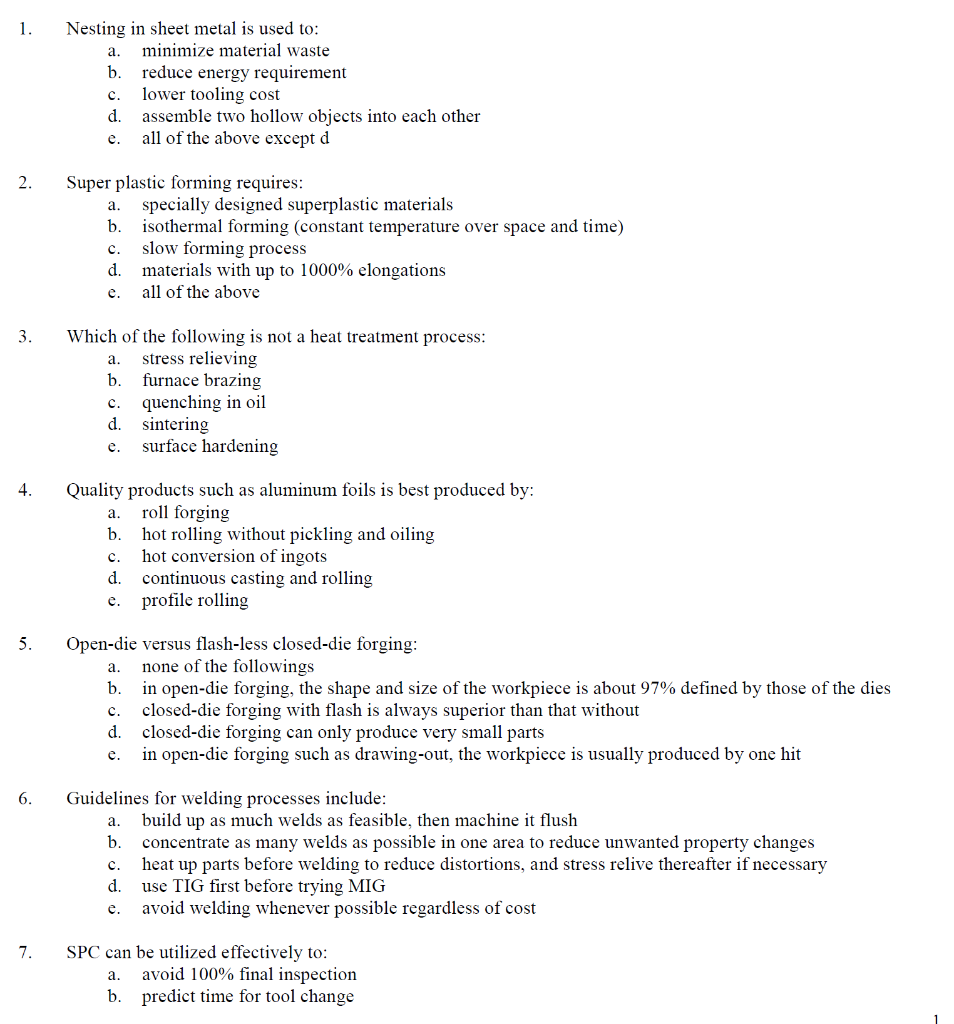 1. Nesting in sheet metal is used to:
a. minimize material waste
b. reduce energy requirement
c. lower tooling cost
d. assemble two hollow objects into each other
e. all of the above except d

2. Super plastic forming requires:
a. specially designed superplastic materials
b. isothermal forming (constant temperature over space and time)
c. slow forming process
d. materials with up to 1000% elongations
e. all of the above

3. Which of the following is not a heat treatment process:
a. stress relieving
b. furnace brazing
c. quenching in oil
d. sintering
e. surface hardening

4. Quality products such as aluminum foils is best produced by:
a. roll forging
b. hot rolling without pickling and oiling
c. hot conversion of ingots
d. continuous casting and rolling
e. profile rolling

5. Open-die versus flash-less closed-die forging:
a. none of the followings
b. in open-die forging, the shape and size of the workpiece is about 97% defined by those of the dies
c. closed-die forging with flash is always superior than that without
d. closed-die forging can only produce very small parts
e. in open-die forging such as drawing-out, the workpiece is usually produced by one hit

6. Guidelines for welding processes include:
a. build up as much welds as feasible, then machine it flush
b. concentrate as many welds as possible in one area to reduce unwanted property changes
c. heat up parts before welding to reduce distortions, and stress relive thereafter if necessary
d. use TIG first before trying MIG
e. avoid welding whenever possible regardless of cost

7. SPC can be utilized effectively to:
a. avoid 100% final inspection
b. predict time for tool change

1